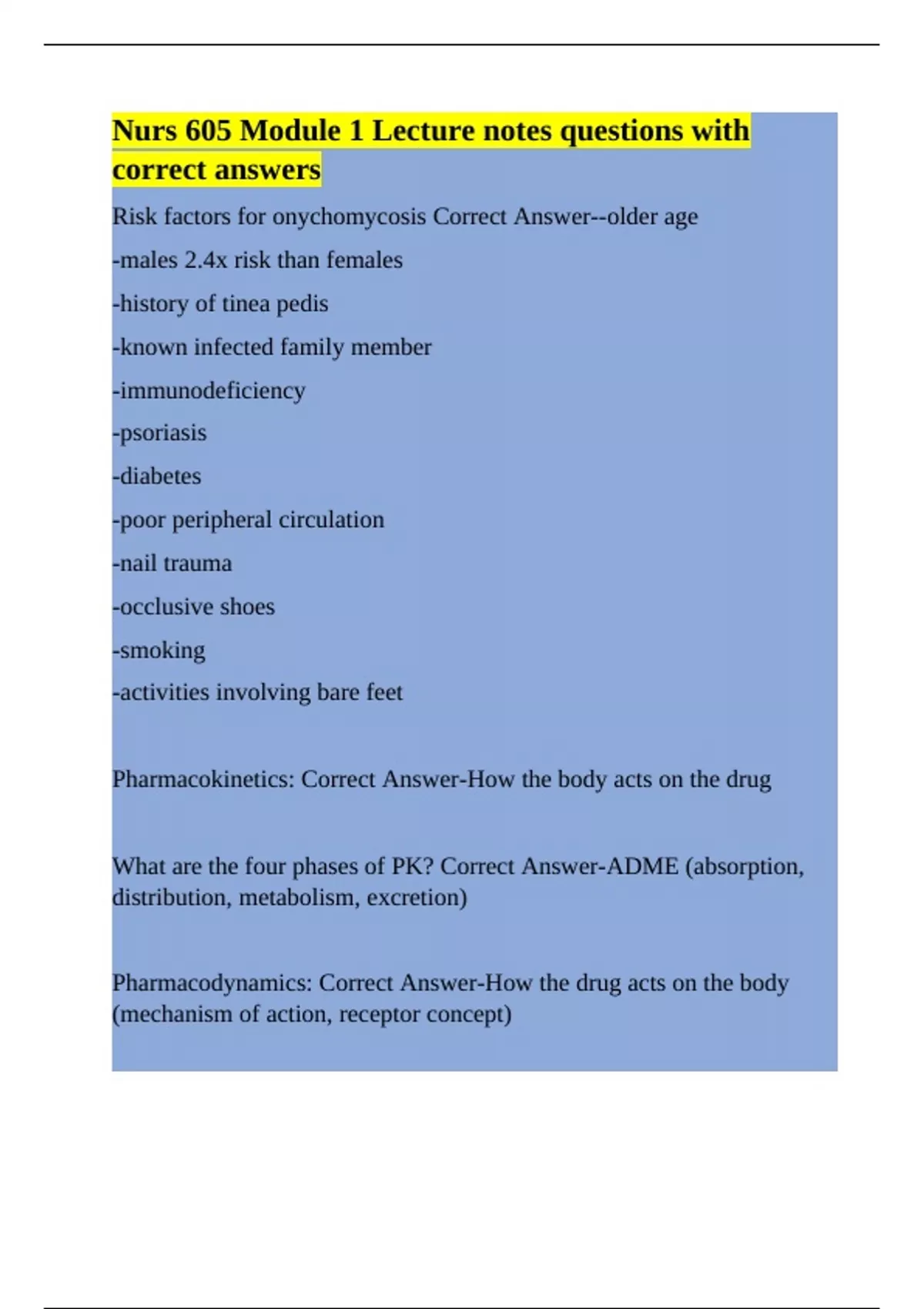 Nurs 605 Module 1 Lecture notes questions with correct answers

Risk factors for onychomycosis Correct Answer--older age

-males 2.4x risk than females

-history of tinea pedis

-known infected family member

-immunodeficiency

-psoriasis

-diabetes

-poor peripheral circulation

-nail trauma

-occlusive shoes

-smoking

-activities involving bare feet

Pharmacokinetics: Correct Answer-How the body acts on the drug

What are the four phases of PK? Correct Answer-ADME (absorption, distribution, metabolism, excretion)

Pharmacodynamics: Correct Answer-How the drug acts on the body (mechanism of action, receptor concept)